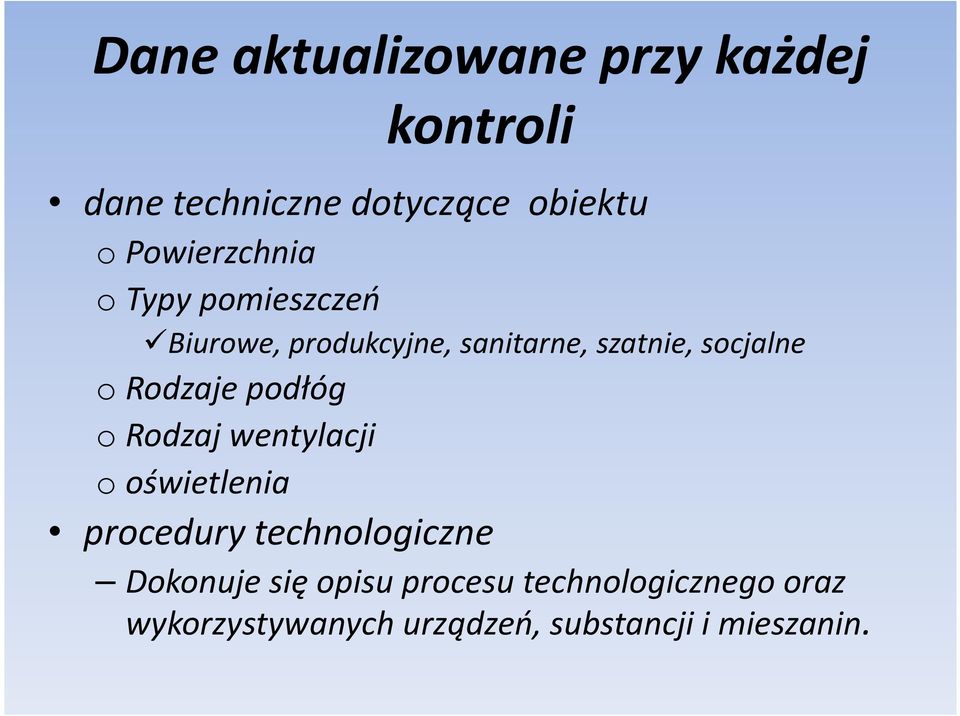 Dane aktualizowane przy każdej kontroli

• dane techniczne dotyczące obiektu
o Powierzchnia
o Typy pomieszczeń
✓Biurowe, produkcyjne, sanitarne, szatnie, socjalne
o Rodzaje podłóg
o Rodzaj wentylacji
o oświetlenia
• procedury technologiczne
– Dokonuje się opisu procesu technologicznego oraz wykorzystywanych urządzeń, substancji i mieszanin.